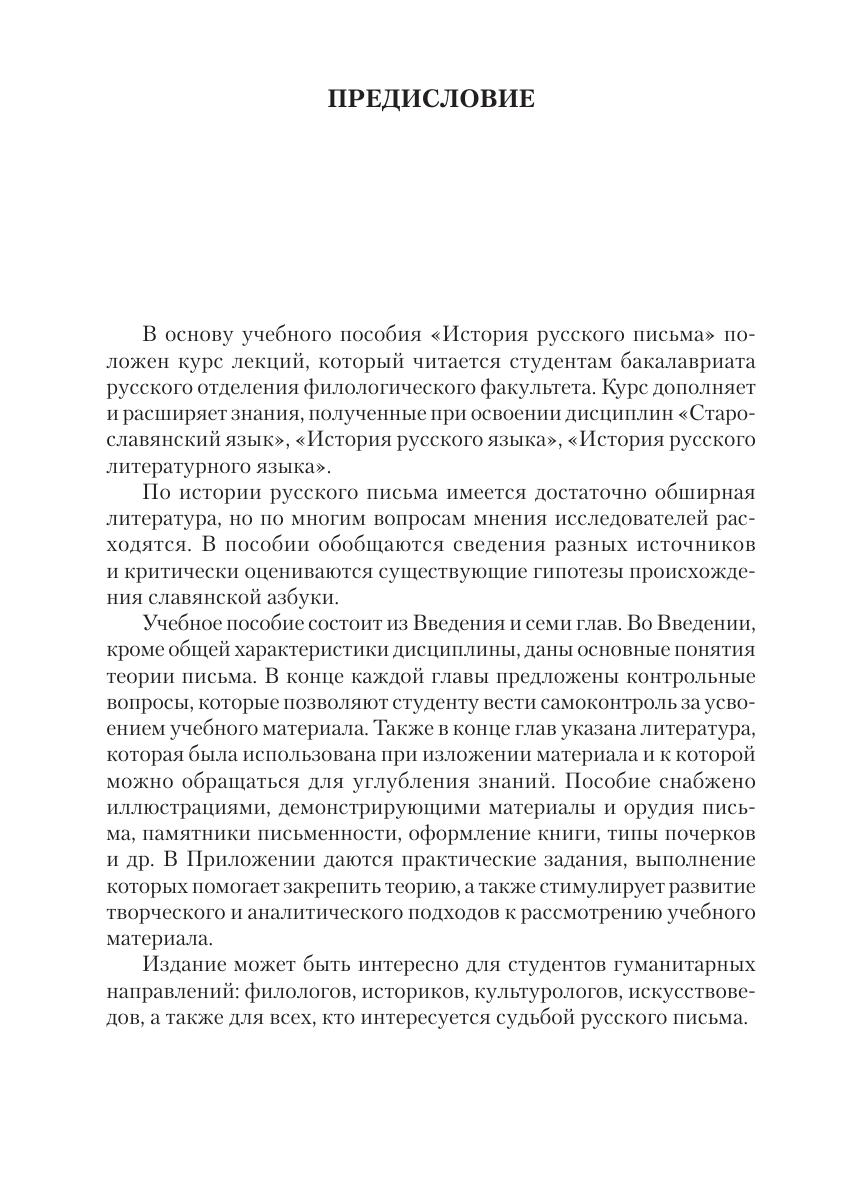 ПРЕДИСЛОВИЕ

В основу учебного пособия «История русского письма» положен курс лекций, который читается студентам бакалавриата русского отделения филологического факультета. Курс дополняет и расширяет знания, полученные при освоении дисциплин «Старославянский язык», «История русского языка», «История русского литературного языка».

По истории русского письма имеется достаточно обширная литература, но по многим вопросам мнения исследователей расходятся. В пособии обобщаются сведения разных источников и критически оцениваются существующие гипотезы происхождения славянской азбуки.

Учебное пособие состоит из Введения и семи глав. Во Введении, кроме общей характеристики дисциплины, даны основные понятия теории письма. В конце каждой главы предложены контрольные вопросы, которые позволяют студенту вести самоконтроль за усвоением учебного материала. Также в конце глав указана литература, которая была использована при изложении материала и к которой можно обращаться для углубления знаний. Пособие снабжено иллюстрациями, демонстрирующими материалы и орудия письма, памятники письменности, оформление книги, типы почерков и др. В Приложении даются практические задания, выполнение которых помогает закрепить теорию, а также стимулирует развитие творческого и аналитического подходов к рассмотрению учебного материала.

Издание может быть интересно для студентов гуманитарных направлений: филологов, историков, культурологов, искусствоведов, а также для всех, кто интересуется судьбой русского письма.